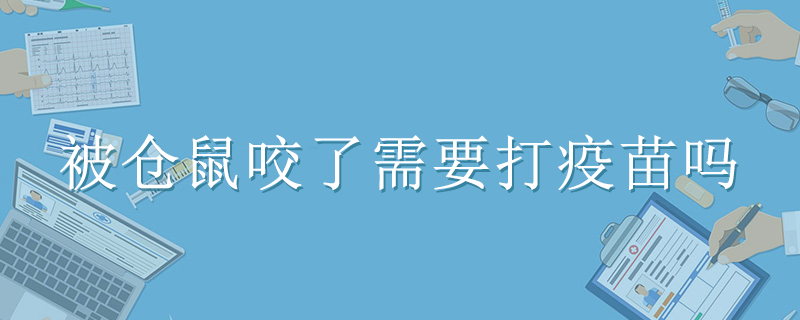 被仓鼠咬了需要打疫苗吗